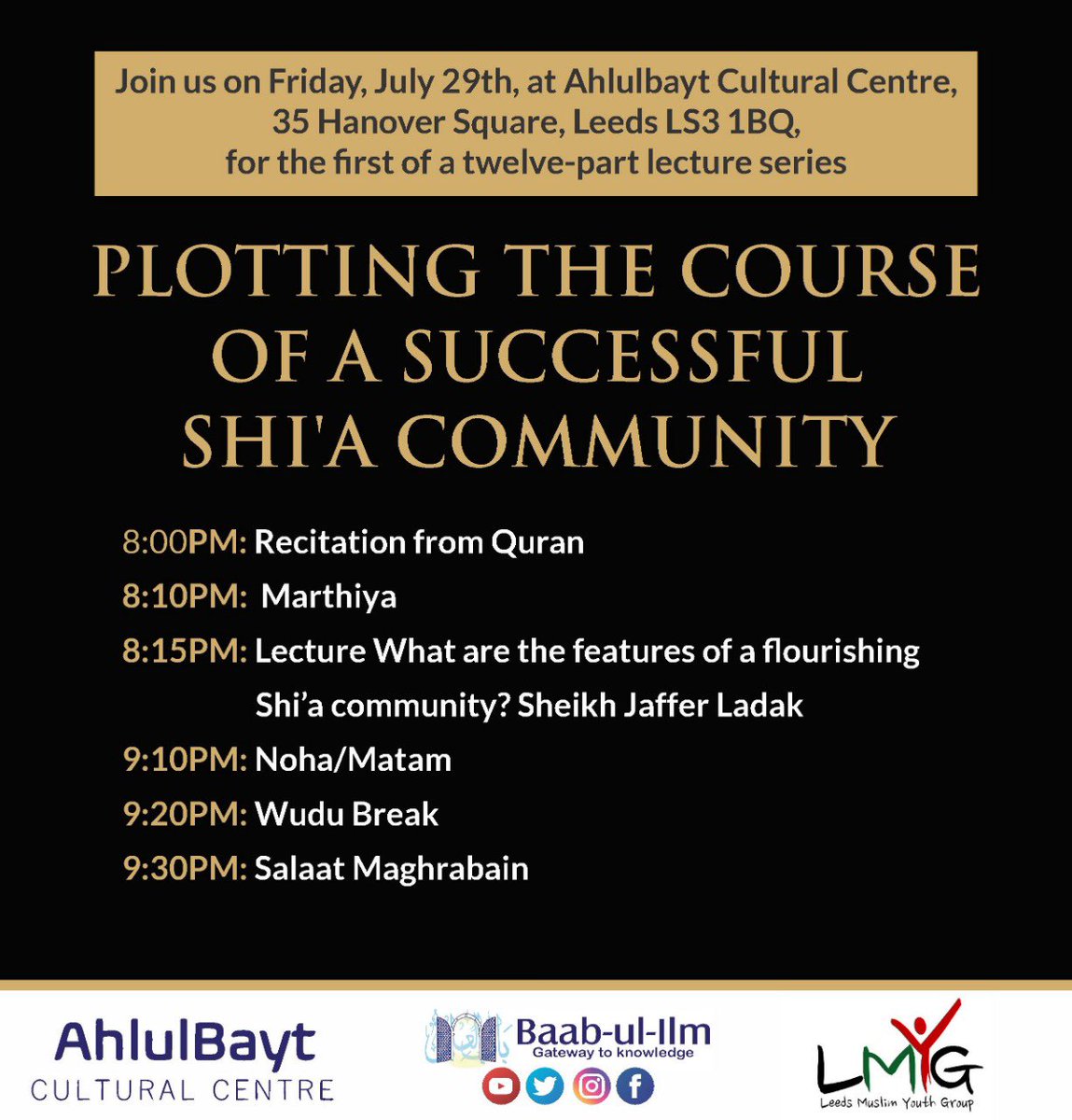 Join us on Friday, July 29th, at Ahlulbayt Cultural Centre, 35 Hanover Square, Leeds LS3 1BQ, for the first of a twelve-part lecture series

PLOTTING THE COURSE OF A SUCCESSFUL SHI'A COMMUNITY

8:00PM: Recitation from Quran
8:10PM: Marthiya
8:15PM: Lecture What are the features of a flourishing Shi'a community? Sheikh Jaffer Ladak
9:10PM: Noha/Matam
9:20PM: Wudu Break
9:30PM: Salaat Maghrabain

AhlulBayt CULTURAL CENTRE

Baab-ul-Ilm Gateway to knowledge

LMYG Leeds Muslim Youth Group